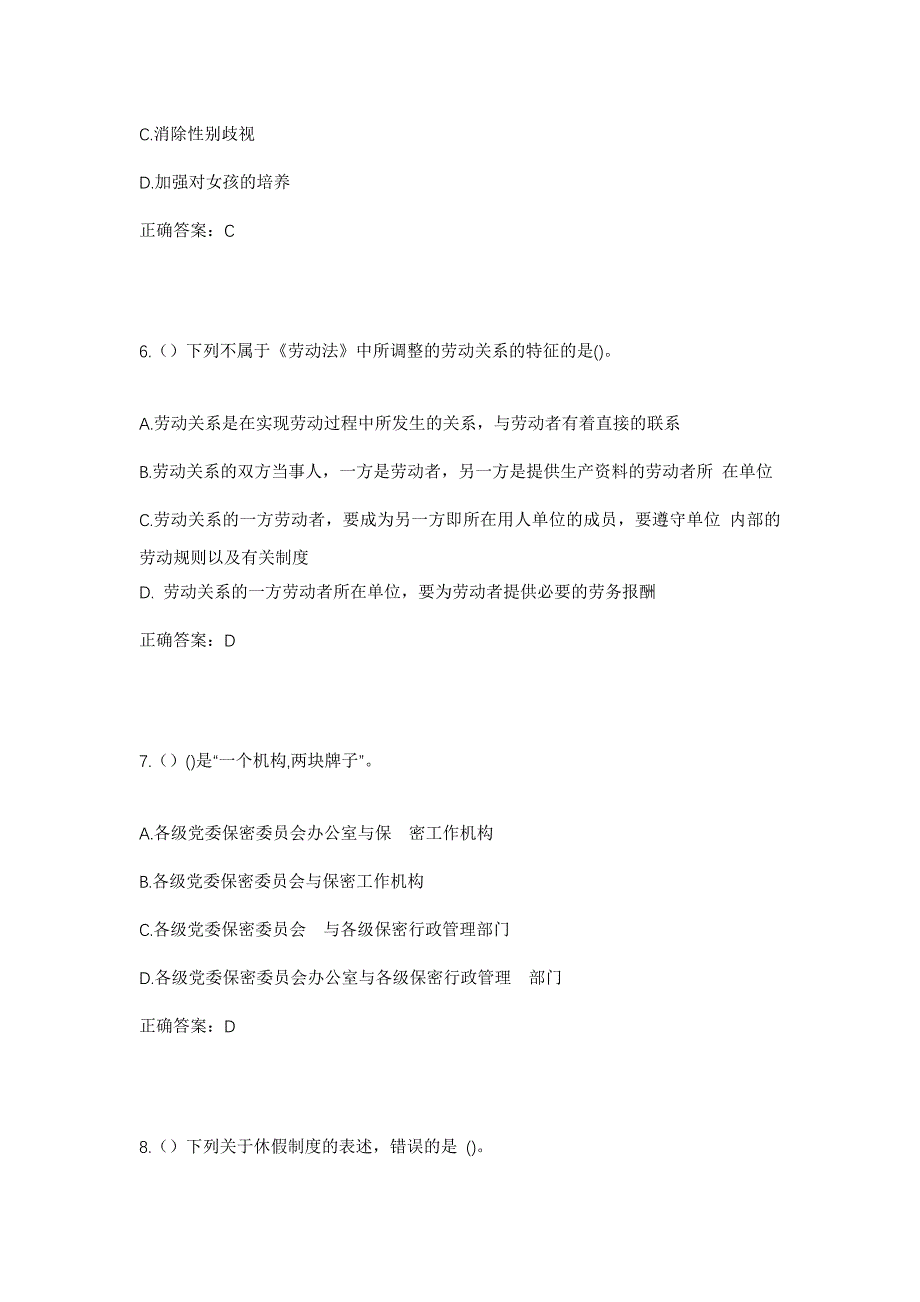 C.消除性别歧视

D.加强对女孩的培养

正确答案：C

6.（）下列不属于《劳动法》中所调整的劳动关系的特征的是()。

A.劳动关系是在实现劳动过程中所发生的关系，与劳动者有着直接的联系

B.劳动关系的双方当事人，一方是劳动者，另一方是提供生产资料的劳动者所 在单位

C.劳动关系的一方劳动者，要成为另一方即所在用人单位的成员，要遵守单位 内部的劳动规则以及有关制度

D. 劳动关系的一方劳动者所在单位，要为劳动者提供必要的劳务报酬

正确答案：D

7.（）()是“一个机构,两块牌子”。

A.各级党委保密委员会办公室与保 密工作机构

B.各级党委保密委员会与保密工作机构

C.各级党委保密委员会 与各级保密行政管理部门

D.各级党委保密委员会办公室与各级保密行政管理 部门

正确答案：D

8.（）下列关于休假制度的表述，错误的是 ()。